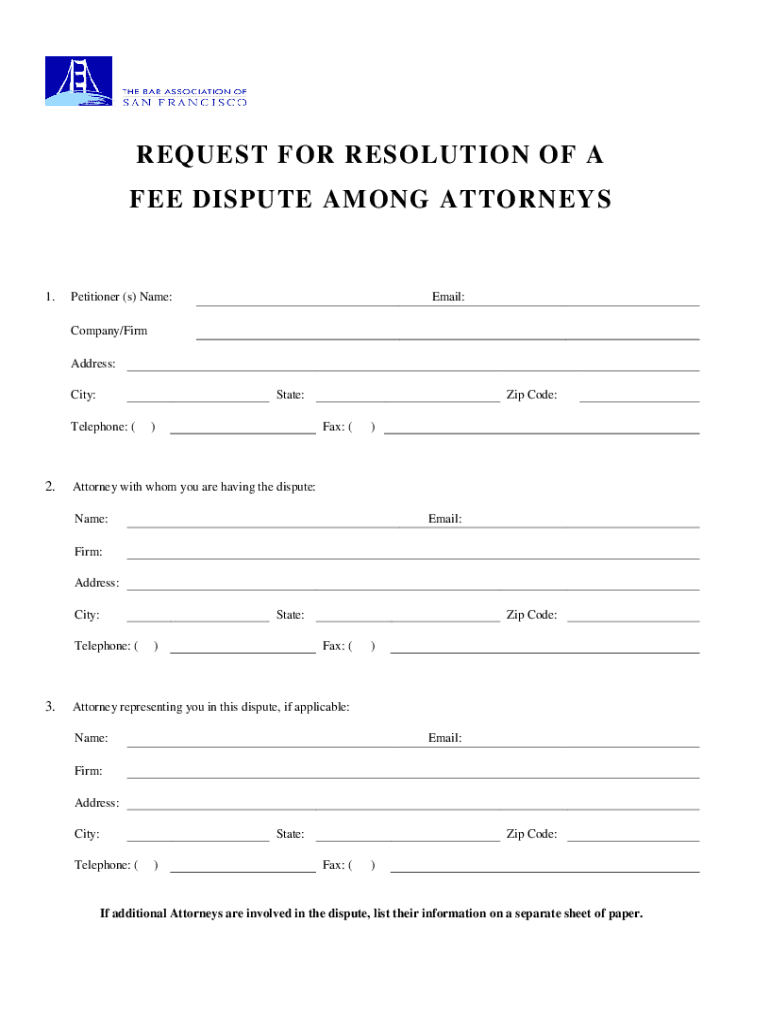 THE BAR ASSOCIATION OF
SAN FRANCISCO

REQUEST FOR RESOLUTION OF A
FEE DISPUTE AMONG ATTORNEYS

1. Petitioner (s) Name: Email:

Company/Firm

Address:

City: State: Zip Code:

Telephone: ( ) Fax: ( )

2. Attorney with whom you are having the dispute:

Name: Email:

Firm:

Address:

City: State: Zip Code:

Telephone: ( ) Fax: ( )

3. Attorney representing you in this dispute, if applicable:

Name: Email:

Firm:

Address:

City: State: Zip Code:

Telephone: ( ) Fax: ( )

If additional Attorneys are involved in the dispute, list their information on a separate sheet of paper.